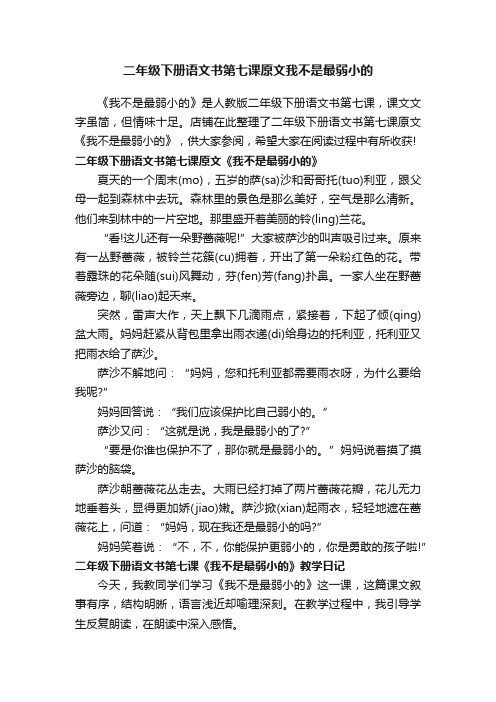 二年级下册语文书第七课原文我不是最弱小的

《我不是最弱小的》是人教版二年级下册语文书第七课，课文文字虽简，但情味十足。店铺在此整理了二年级下册语文书第七课原文《我不是最弱小的》，供大家参阅，希望大家在阅读过程中有所收获!

二年级下册语文书第七课原文《我不是最弱小的》

夏天的一个周末(mo)，五岁的萨(sa)沙和哥哥托(tuo)利亚，跟父母一起到森林中去玩。森林里的景色是那么美好，空气是那么清新。他们来到林中的一片空地。那里盛开着美丽的铃(ling)兰花。

“看!这儿还有一朵野蔷薇呢!”大家被萨沙的叫声吸引过来。原来有一丛野蔷薇，被铃兰花簇(cu)拥着，开出了第一朵粉红色的花。带着露珠的花朵随(sui)风舞动，芬(fen)芳(fang)扑鼻。一家人坐在野蔷薇旁边，聊(liao)起天来。

突然，雷声大作，天上飘下几滴雨点，紧接着，下起了倾(qing)盆大雨。妈妈赶紧从背包里拿出雨衣递(di)给身边的托利亚，托利亚又把雨衣给了萨沙。

萨沙不解地问：“妈妈，您和托利亚都需要雨衣呀，为什么要给我呢?”

妈妈回答说：“我们应该保护比自己弱小的。”

萨沙又问：“这就是说，我是最弱小的了?”

“要是你谁也保护不了，那你就是最弱小的。”妈妈说着摸了摸萨沙的脑袋。

萨沙朝蔷薇花丛走去。大雨已经打掉了两片蔷薇花瓣，花儿无力地垂着头，显得更加娇(jiao)嫩。萨沙掀(xian)起雨衣，轻轻地遮在蔷薇花上，问道：“妈妈，现在我还是最弱小的吗?”

妈妈笑着说：“不，不，你能保护更弱小的，你是勇敢的孩子啦!”

二年级下册语文书第七课《我不是最弱小的》教学日记

今天，我教同学们学习《我不是最弱小的》这一课，这篇课文叙事有序，结构明晰，语言浅近却喻理深刻。在教学过程中，我引导学生反复朗读，在朗读中深入感悟。